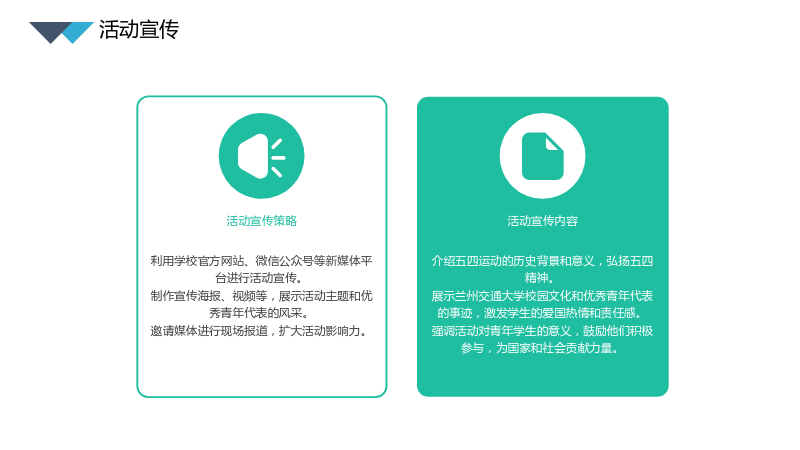 活动宣传

活动宣传策略

利用学校官方网站、微信公众号等新媒体平台进行活动宣传。
制作宣传海报、视频等，展示活动主题和优秀青年代表的风采。
邀请媒体进行现场报道，扩大活动影响力。

活动宣传内容

介绍五四运动的历史背景和意义，弘扬五四精神。
展示兰州交通大学校园文化和优秀青年代表的事迹，激发学生的爱国热情和责任感。
强调活动对青年学生的意义，鼓励他们积极参与，为国家和社会贡献力量。